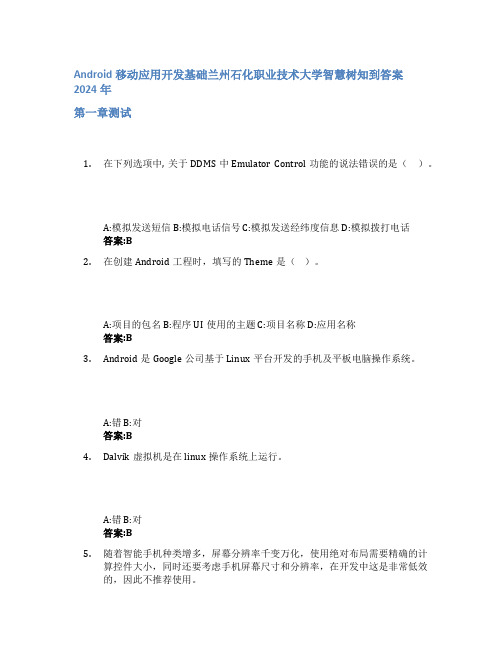 Android 移动应用开发基础兰州石化职业技术大学智慧树知到答案 2024 年

第一章测试

1. 在下列选项中, 关于 DDMS 中 Emulator Control 功能的说法错误的是（ ）。

A:模拟发送短信 B:模拟电话信号 C:模拟发送经纬度信息 D:模拟拨打电话
答案:B

2. 在创建 Android 工程时，填写的 Theme 是（ ）。

A:项目的包名 B:程序 UI 使用的主题 C:项目名称 D:应用名称
答案:B

3. Android 是 Google 公司基于 Linux 平台开发的手机及平板电脑操作系统。

A:错 B:对
答案:B

4. Dalvik 虚拟机是在 linux 操作系统上运行。

A:错 B:对
答案:B

5. 随着智能手机种类增多，屏幕分辨率千变万化，使用绝对布局需要精确的计算控件大小，同时还要考虑手机屏幕尺寸和分辨率，在开发中这是非常低效的，因此不推荐使用。